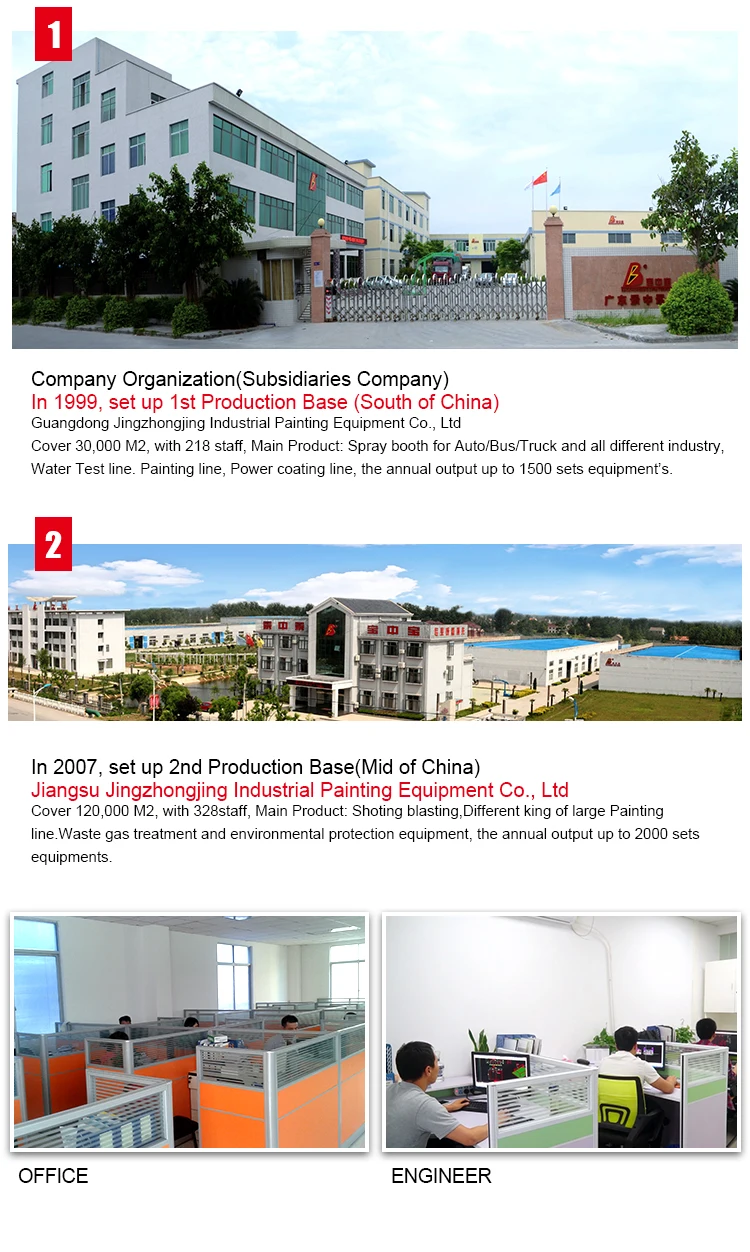 1

Company Organization(Subsidiaries Company)
In 1999, set up 1st Production Base (South of China)
Guangdong Jingzhongjing Industrial Painting Equipment Co., Ltd
Cover 30,000 M2, with 218 staff, Main Product: Spray booth for Auto/Bus/Truck and all different industry, Water Test line. Painting line, Power coating line, the annual output up to 1500 sets equipment's.

2

In 2007, set up 2nd Production Base(Mid of China)
Jiangsu Jingzhongjing Industrial Painting Equipment Co., Ltd
Cover 120,000 M2, with 328staff, Main Product: Shoting blasting,Different king of large Painting line.Waste gas treatment and environmental protection equipment, the annual output up to 2000 sets equipments.

OFFICE

ENGINEER